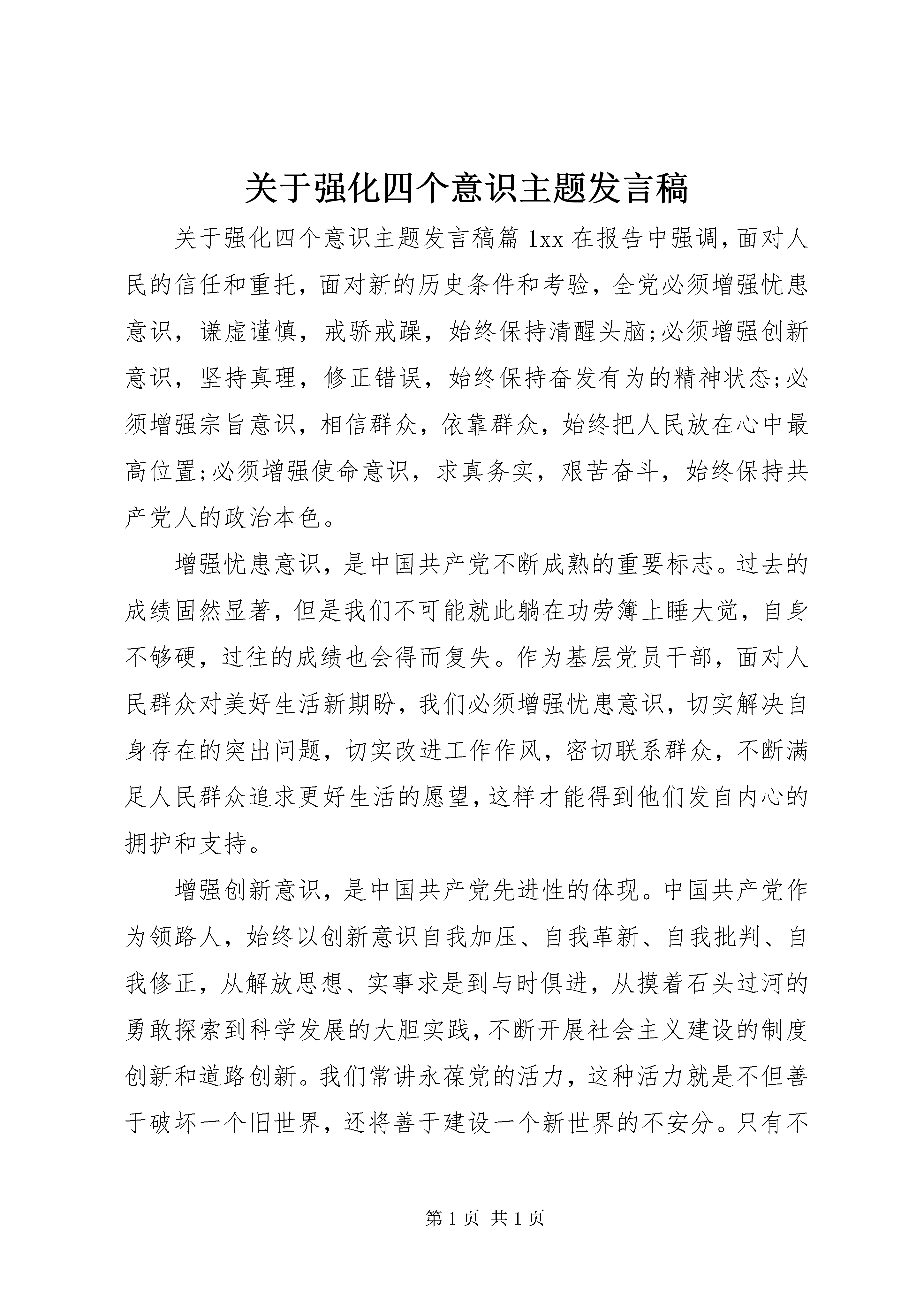 关于强化四个意识主题发言稿

关于强化四个意识主题发言稿篇1xx在报告中强调,面对人民的信任和重托，面对新的历史条件和考验，全党必须增强忧患意识，谦虚谨慎，戒骄戒躁，始终保持清醒头脑;必须增强创新意识，坚持真理，修正错误，始终保持奋发有为的精神状态;必须增强宗旨意识，相信群众，依靠群众，始终把人民放在心中最高位置;必须增强使命意识，求真务实，艰苦奋斗，始终保持共产党人的政治本色。

增强忧患意识，是中国共产党不断成熟的重要标志。过去的成绩固然显著，但是我们不可能就此躺在功劳簿上睡大觉，自身不够硬，过往的成绩也会得而复失。作为基层党员干部，面对人民群众对美好生活新期盼，我们必须增强忧患意识，切实解决自身存在的突出问题，切实改进工作作风，密切联系群众，不断满足人民群众追求更好生活的愿望,这样才能得到他们发自内心的拥护和支持。

增强创新意识，是中国共产党先进性的体现。中国共产党作为领路人，始终以创新意识自我加压、自我革新、自我批判、自我修正，从解放思想、实事求是到与时俱进，从摸着石头过河的勇敢探索到科学发展的大胆实践,不断开展社会主义建设的制度创新和道路创新。我们常讲永葆党的活力，这种活力就是不但善于破坏一个旧世界，还将善于建设一个新世界的不安分。只有不

第1页 共1页